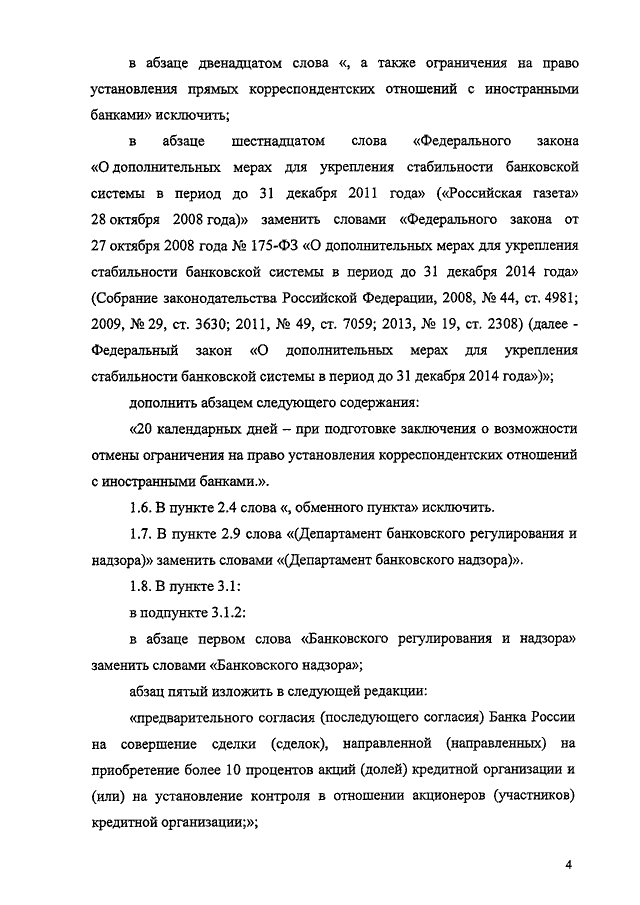 в абзаце двенадцатом слова «, а также ограничения на право установления прямых корреспондентских отношений с иностранными банками» исключить;

в абзаце шестнадцатом слова «Федерального закона «О дополнительных мерах для укрепления стабильности банковской системы в период до 31 декабря 2011 года» («Российская газета» 28 октября 2008 года)» заменить словами «Федерального закона от 27 октября 2008 года № 175-ФЗ «О дополнительных мерах для укрепления стабильности банковской системы в период до 31 декабря 2014 года» (Собрание законодательства Российской Федерации, 2008, № 44, ст. 4981; 2009, № 29, ст. 3630; 2011, № 49, ст. 7059; 2013, № 19, ст. 2308) (далее - Федеральный закон «О дополнительных мерах для укрепления стабильности банковской системы в период до 31 декабря 2014 года»)»;

дополнить абзацем следующего содержания:

«20 календарных дней – при подготовке заключения о возможности отмены ограничения на право установления корреспондентских отношений с иностранными банками.».

1.6. В пункте 2.4 слова «, обменного пункта» исключить.

1.7. В пункте 2.9 слова «(Департамент банковского регулирования и надзора)» заменить словами «(Департамент банковского надзора)».

1.8. В пункте 3.1:

в подпункте 3.1.2:

в абзаце первом слова «Банковского регулирования и надзора» заменить словами «Банковского надзора»;

абзац пятый изложить в следующей редакции:

«предварительного согласия (последующего согласия) Банка России на совершение сделки (сделок), направленной (направленных) на приобретение более 10 процентов акций (долей) кредитной организации и (или) на установление контроля в отношении акционеров (участников) кредитной организации;»;

4